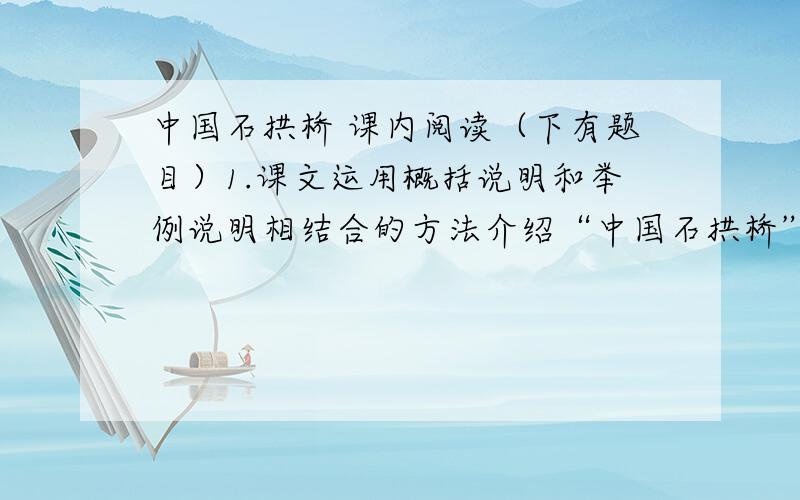 中国石拱桥 课内阅读（下有题目）1.课文运用概括说明和举例说明相结合的方法介绍“中国石拱桥”